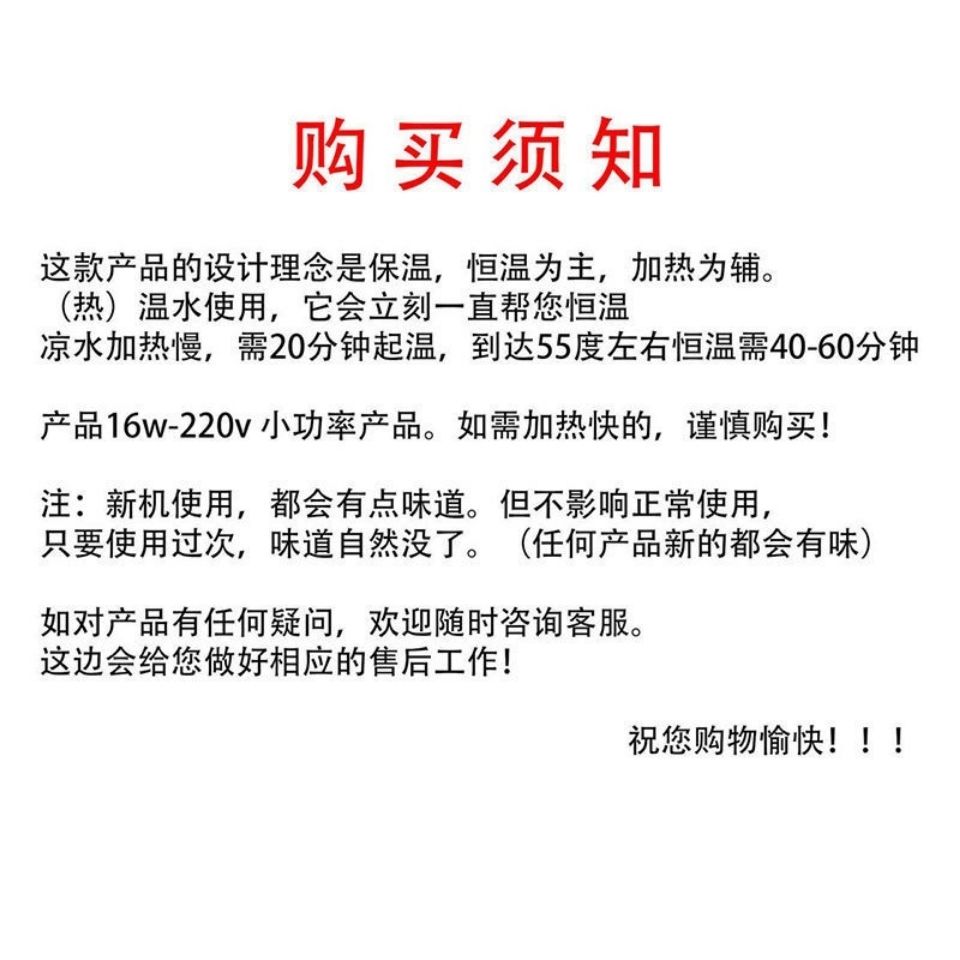 购买须知

这款产品的设计理念是保温，恒温为主，加热为辅。
（热）温水使用，它会立刻一直帮您恒温
凉水加热慢，需20分钟起温，到达55度左右恒温需40-60分钟

产品16w-220v 小功率产品。如需加热快的，谨慎购买！

注：新机使用，都会有点味道。但不影响正常使用，
只要使用过次，味道自然没了。（任何产品新的都会有味）

如对产品有任何疑问，欢迎随时咨询客服。
这边会给您做好相应的售后工作！

祝您购物愉快！！！